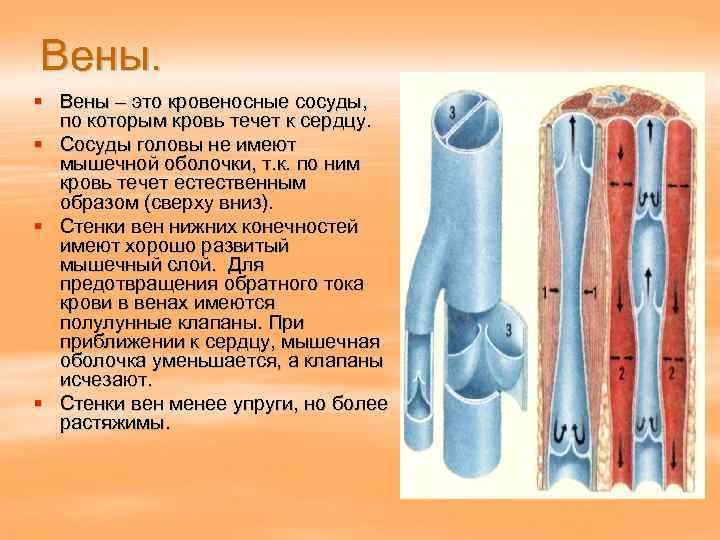 Вены.

Вены – это кровеносные сосуды, по которым кровь течет к сердцу.

Сосуды головы не имеют мышечной оболочки, т.к. по ним кровь течет естественным образом (сверху вниз).

Стенки вен нижних конечностей имеют хорошо развитый мышечный слой. Для предотвращения обратного тока крови в венах имеются полулунные клапаны. При приближении к сердцу, мышечная оболочка уменьшается, а клапаны исчезают.

Стенки вен менее упруги, но более растяжимы.

3

3

1

1

2

2